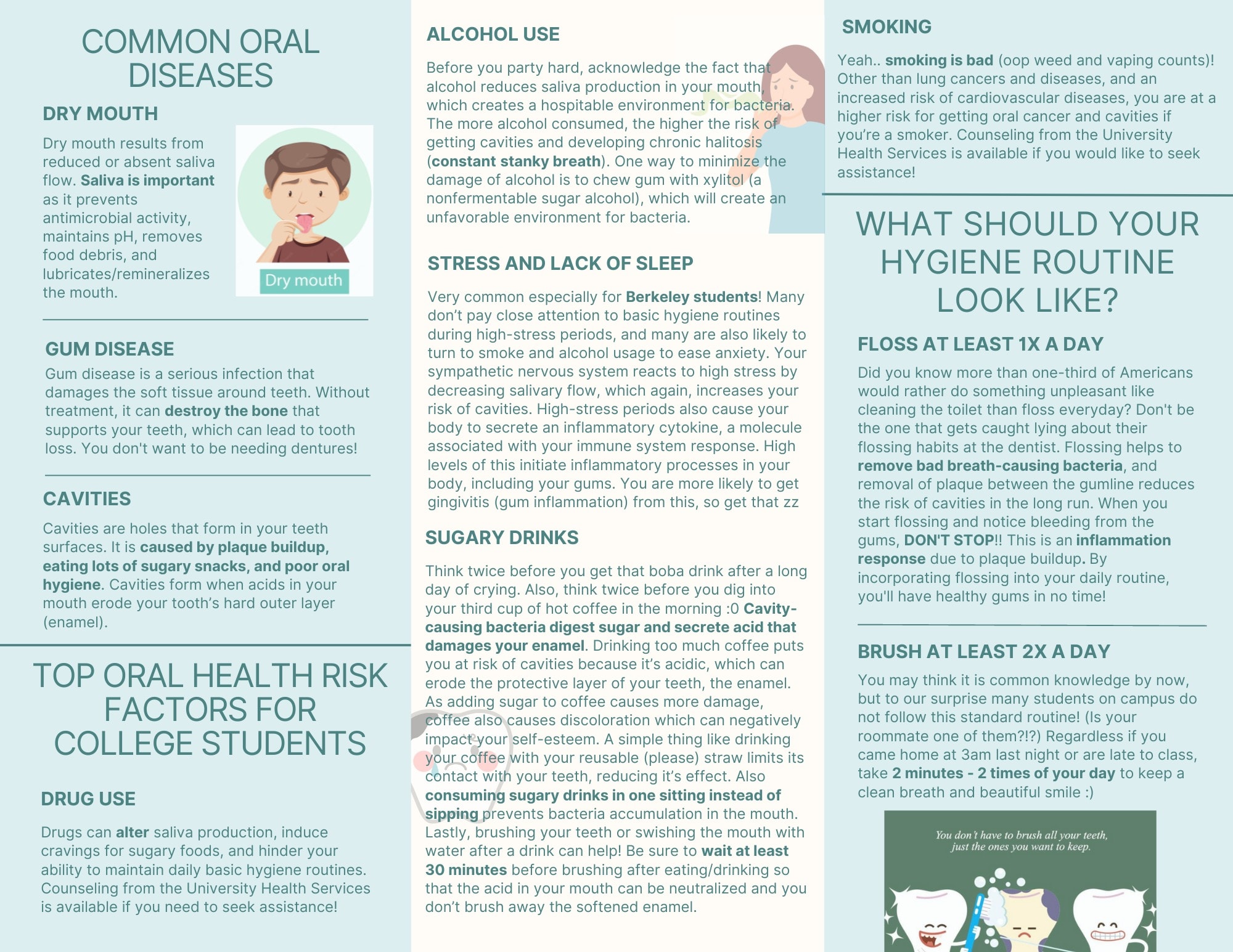 COMMON ORAL DISEASES

DRY MOUTH

Dry mouth results from reduced or absent saliva flow. Saliva is important as it prevents antimicrobial activity, maintains pH, removes food debris, and lubricates/remineralizes the mouth.

Dry mouth

GUM DISEASE

Gum disease is a serious infection that damages the soft tissue around teeth. Without treatment, it can destroy the bone that supports your teeth, which can lead to tooth loss. You don't want to be needing dentures!

CAVITIES

Cavities are holes that form in your teeth surfaces. It is caused by plaque buildup, eating lots of sugary snacks, and poor oral hygiene. Cavities form when acids in your mouth erode your tooth's hard outer layer (enamel).

TOP ORAL HEALTH RISK FACTORS FOR COLLEGE STUDENTS

DRUG USE

Drugs can alter saliva production, induce cravings for sugary foods, and hinder your ability to maintain daily basic hygiene routines. Counseling from the University Health Services is available if you need to seek assistance!

ALCOHOL USE

Before you party hard, acknowledge the fact that alcohol reduces saliva production in your mouth, which creates a hospitable environment for bacteria. The more alcohol consumed, the higher the risk of getting cavities and developing chronic halitosis (constant stanky breath). One way to minimize the damage of alcohol is to chew gum with xylitol (a nonfermentable sugar alcohol), which will create an unfavorable environment for bacteria.

STRESS AND LACK OF SLEEP

Very common especially for Berkeley students! Many don't pay close attention to basic hygiene routines during high-stress periods, and many are also likely to turn to smoke and alcohol usage to ease anxiety. Your sympathetic nervous system reacts to high stress by decreasing salivary flow, which again, increases your risk of cavities. High-stress periods also cause your body to secrete an inflammatory cytokine, a molecule associated with your immune system response. High levels of this initiate inflammatory processes in your body, including your gums. You are more likely to get gingivitis (gum inflammation) from this, so get that zz

SUGARY DRINKS

Think twice before you get that boba drink after a long day of crying. Also, think twice before you dig into your third cup of hot coffee in the morning :0 Cavity-causing bacteria digest sugar and secrete acid that damages your enamel. Drinking too much coffee puts you at risk of cavities because it's acidic, which can erode the protective layer of your teeth, the enamel. As adding sugar to coffee causes more damage, coffee also causes discoloration which can negatively impact your self-esteem. A simple thing like drinking your coffee with your reusable (please) straw limits its contact with your teeth, reducing it's effect. Also consuming sugary drinks in one sitting instead of sipping prevents bacteria accumulation in the mouth. Lastly, brushing your teeth or swishing the mouth with water after a drink can help! Be sure to wait at least 30 minutes before brushing after eating/drinking so that the acid in your mouth can be neutralized and you don't brush away the softened enamel.

SMOKING

Yeah.. smoking is bad (oop weed and vaping counts)! Other than lung cancers and diseases, and an increased risk of cardiovascular diseases, you are at a higher risk for getting oral cancer and cavities if you're a smoker. Counseling from the University Health Services is available if you would like to seek assistance!

WHAT SHOULD YOUR HYGIENE ROUTINE LOOK LIKE?

FLOSS AT LEAST 1X A DAY

Did you know more than one-third of Americans would rather do something unpleasant like cleaning the toilet than floss everyday? Don't be the one that gets caught lying about their flossing habits at the dentist. Flossing helps to remove bad breath-causing bacteria, and removal of plaque between the gumline reduces the risk of cavities in the long run. When you start flossing and notice bleeding from the gums, DON'T STOP!! This is an inflammation response due to plaque buildup. By incorporating flossing into your daily routine, you'll have healthy gums in no time!

BRUSH AT LEAST 2X A DAY

You may think it is common knowledge by now, but to our surprise many students on campus do not follow this standard routine! (Is your roommate one of them?!?) Regardless if you came home at 3am last night or are late to class, take 2 minutes - 2 times of your day to keep a clean breath and beautiful smile :)

You don't have to brush all your teeth, just the ones you want to keep.